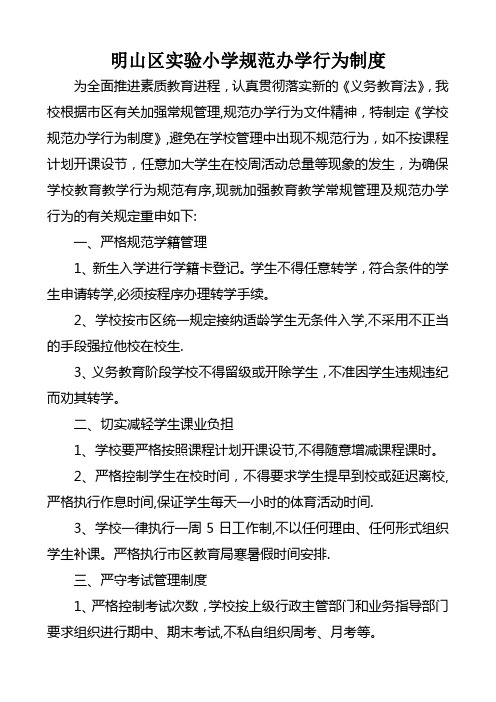 明山区实验小学规范办学行为制度

为全面推进素质教育进程，认真贯彻落实新的《义务教育法》，我校根据市区有关加强常规管理,规范办学行为文件精神，特制定《学校规范办学行为制度》，避免在学校管理中出现不规范行为，如不按课程计划开课设节，任意加大学生在校周活动总量等现象的发生，为确保学校教育教学行为规范有序,现就加强教育教学常规管理及规范办学行为的有关规定重申如下:

一、严格规范学籍管理

1、新生入学进行学籍卡登记。学生不得任意转学，符合条件的学生申请转学,必须按程序办理转学手续。

2、学校按市区统一规定接纳适龄学生无条件入学,不采用不正当的手段强拉他校在校生.

3、义务教育阶段学校不得留级或开除学生，不准因学生违规违纪而劝其转学。

二、切实减轻学生课业负担

1、学校要严格按照课程计划开课设节,不得随意增减课程课时。

2、严格控制学生在校时间，不得要求学生提早到校或延迟离校,严格执行作息时间,保证学生每天一小时的体育活动时间.

3、学校一律执行一周 5 日工作制,不以任何理由、任何形式组织学生补课。严格执行市区教育局寒暑假时间安排.

三、严守考试管理制度

1、严格控制考试次数，学校按上级行政主管部门和业务指导部门要求组织进行期中、期末考试,不私自组织周考、月考等。